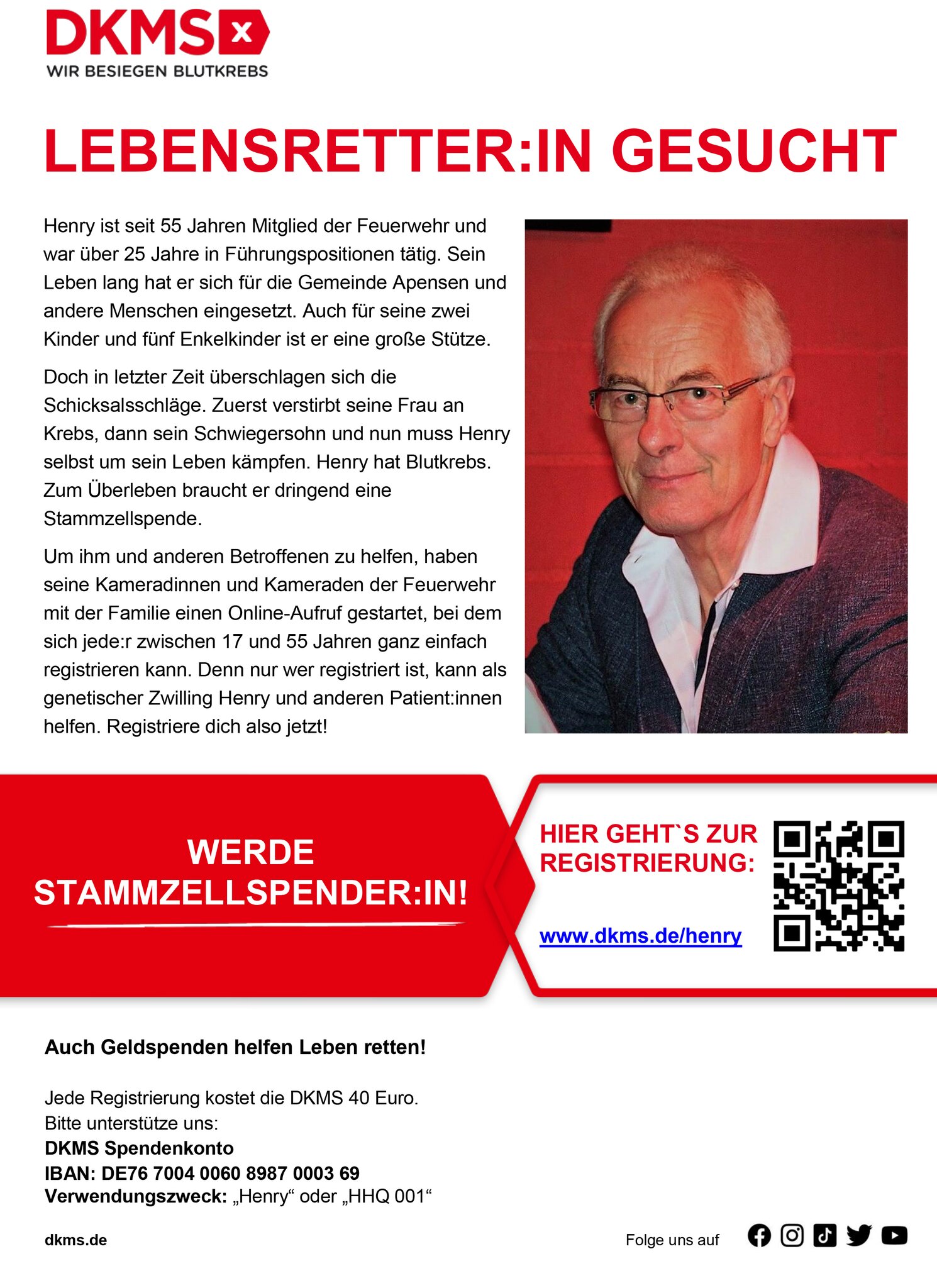 DKMS

WIR BESIEGEN BLUTKREBS

LEBENSRETTER:IN GESUCHT

Henry ist seit 55 Jahren Mitglied der Feuerwehr und war über 25 Jahre in Führungspositionen tätig. Sein Leben lang hat er sich für die Gemeinde Apensen und andere Menschen eingesetzt. Auch für seine zwei Kinder und fünf Enkelkinder ist er eine große Stütze.

Doch in letzter Zeit überschlagen sich die Schicksalsschläge. Zuerst verstirbt seine Frau an Krebs, dann sein Schwiegersohn und nun muss Henry selbst um sein Leben kämpfen. Henry hat Blutkrebs. Zum Überleben braucht er dringend eine Stammzellspende.

Um ihm und anderen Betroffenen zu helfen, haben seine Kameradinnen und Kameraden der Feuerwehr mit der Familie einen Online-Aufruf gestartet, bei dem sich jede:r zwischen 17 und 55 Jahren ganz einfach registrieren kann. Denn nur wer registriert ist, kann als genetischer Zwilling Henry und anderen Patient:innen helfen. Registriere dich also jetzt!

WERDE STAMMZELLSPENDER:IN!

HIER GEHT`S ZUR REGISTRIERUNG:

www.dkms.de/henry

Auch Geldspenden helfen Leben retten!

Jede Registrierung kostet die DKMS 40 Euro.
Bitte unterstütze uns:
DKMS Spendenkonto
IBAN: DE76 7004 0060 8987 0003 69
Verwendungszweck: „Henry“ oder „HHQ 001“

dkms.de

Folge uns auf